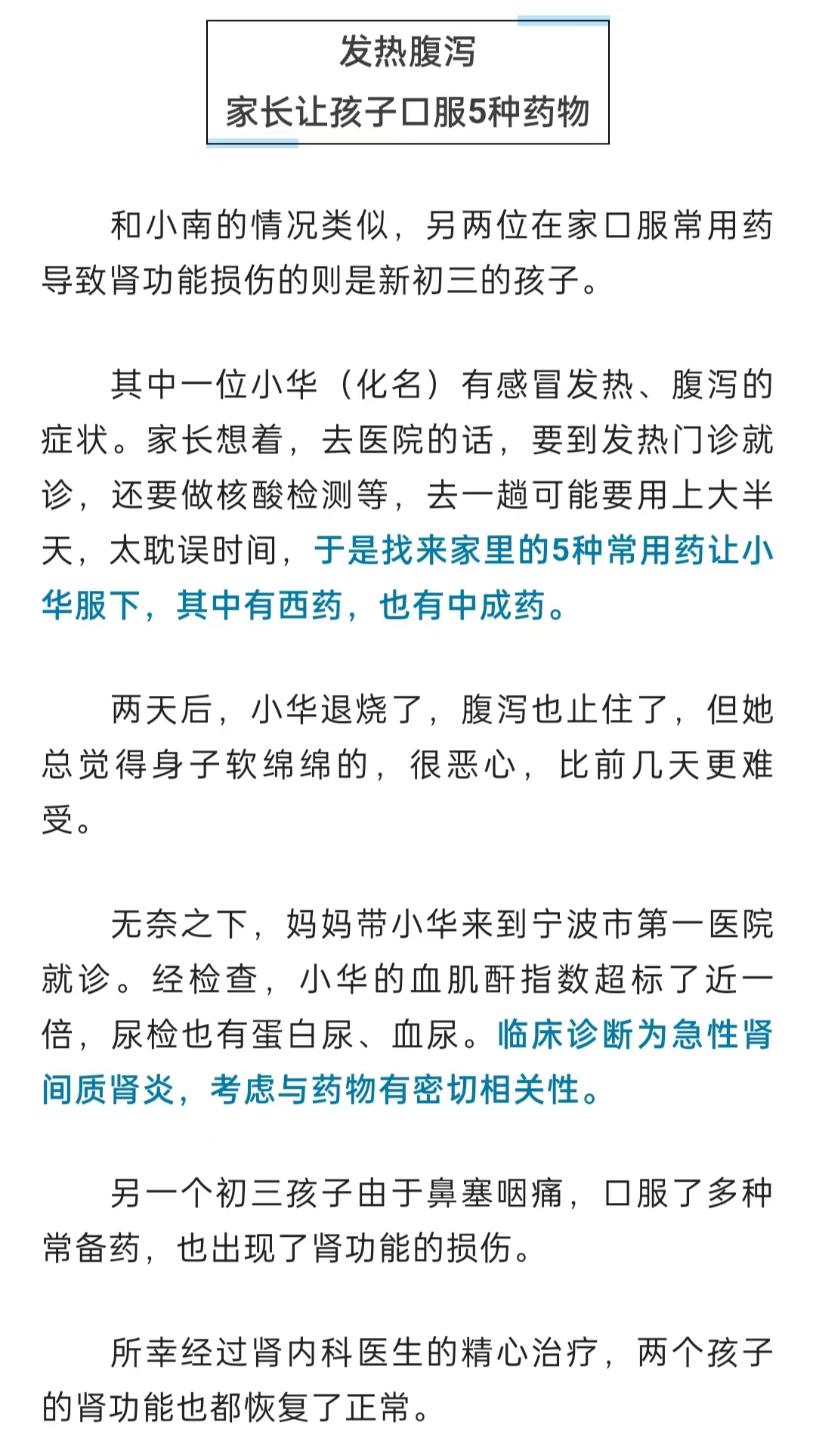 发热腹泻
家长让孩子口服5种药物

和小南的情况类似，另两位在家口服常用药导致肾功能损伤的则是新初三的孩子。

其中一位小华（化名）有感冒发热、腹泻的症状。家长想着，去医院的话，要到发热门诊就诊，还要做核酸检测等，去一趟可能要用上大半天，太耽误时间，于是找来家里的5种常用药让小华服下，其中有西药，也有中成药。

两天后，小华退烧了，腹泻也止住了，但她总觉得身子软绵绵的，很恶心，比前几天更难受。

无奈之下，妈妈带小华来到宁波市第一医院就诊。经检查，小华的血肌酐指数超标了近一倍，尿检也有蛋白尿、血尿。临床诊断为急性肾间质肾炎，考虑与药物有密切相关性。

另一个初三孩子由于鼻塞咽痛，口服了多种常备药，也出现了肾功能的损伤。

所幸经过肾内科医生的精心治疗，两个孩子的肾功能也都恢复了正常。